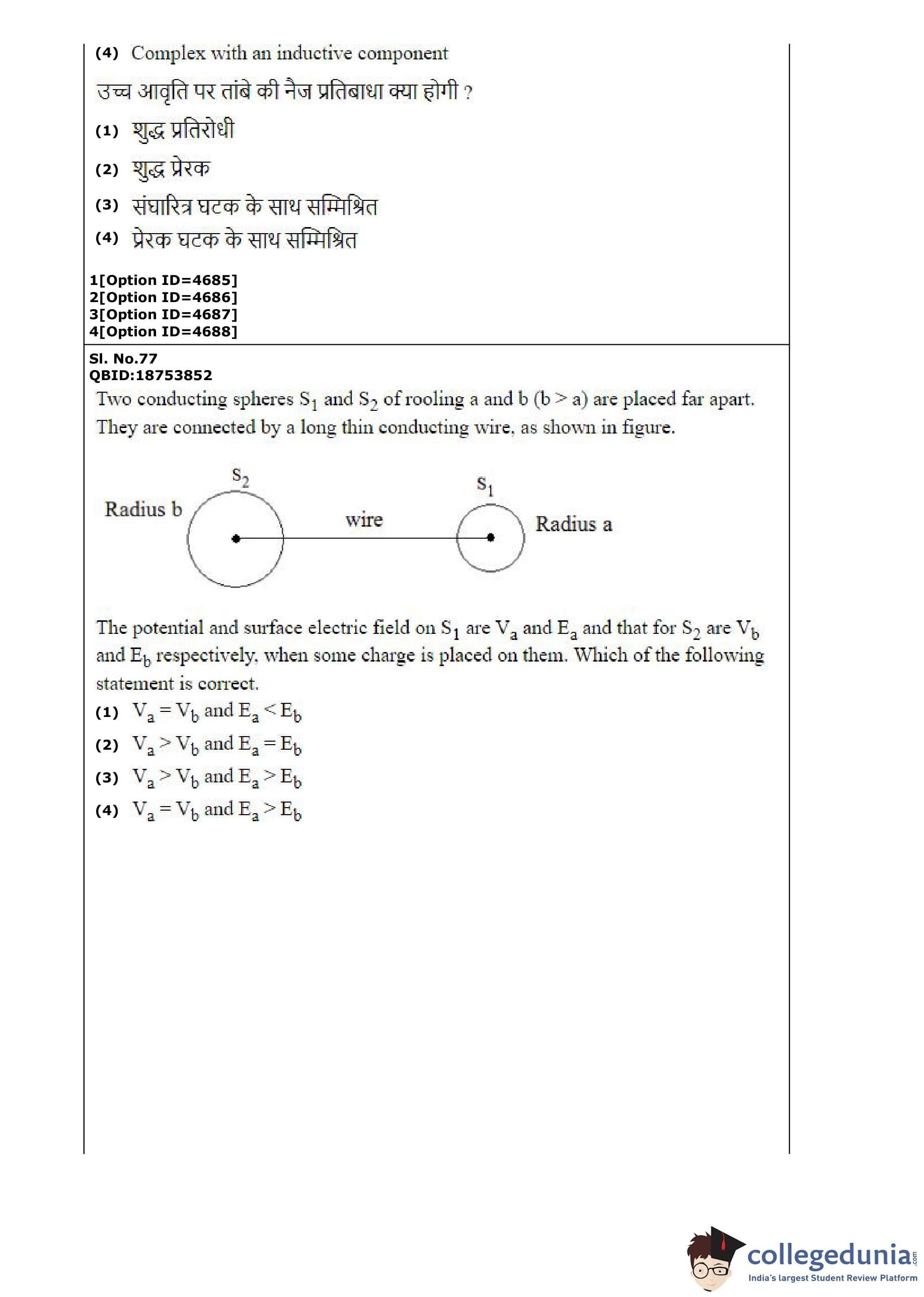 (4) Complex with an inductive component

उच्च आवृति पर तांबे की नैज प्रतिबाधा क्या होगी ?

(1) शुद्ध प्रतिरोधी

(2) शुद्ध प्रेरक

(3) संधारित्र घटक के साथ सम्मिश्रित

(4) प्रेरक घटक के साथ सम्मिश्रित

1[Option ID=4685]
2[Option ID=4686]
3[Option ID=4687]
4[Option ID=4688]

Sl. No.77
QBID:18753852

Two conducting spheres $S_1$ and $S_2$ of rooling a and b (b > a) are placed far apart. They are connected by a long thin conducting wire, as shown in figure.

$S_2$

Radius b

wire

$S_1$

Radius a

The potential and surface electric field on $S_1$ are $V_a$ and $E_a$ and that for $S_2$ are $V_b$ and $E_b$ respectively, when some charge is placed on them. Which of the following statement is correct.

(1) $V_a = V_b$ and $E_a < E_b$

(2) $V_a > V_b$ and $E_a = E_b$

(3) $V_a > V_b$ and $E_a > E_b$

(4) $V_a = V_b$ and $E_a > E_b$

collegedunia.com
India's largest Student Review Platform